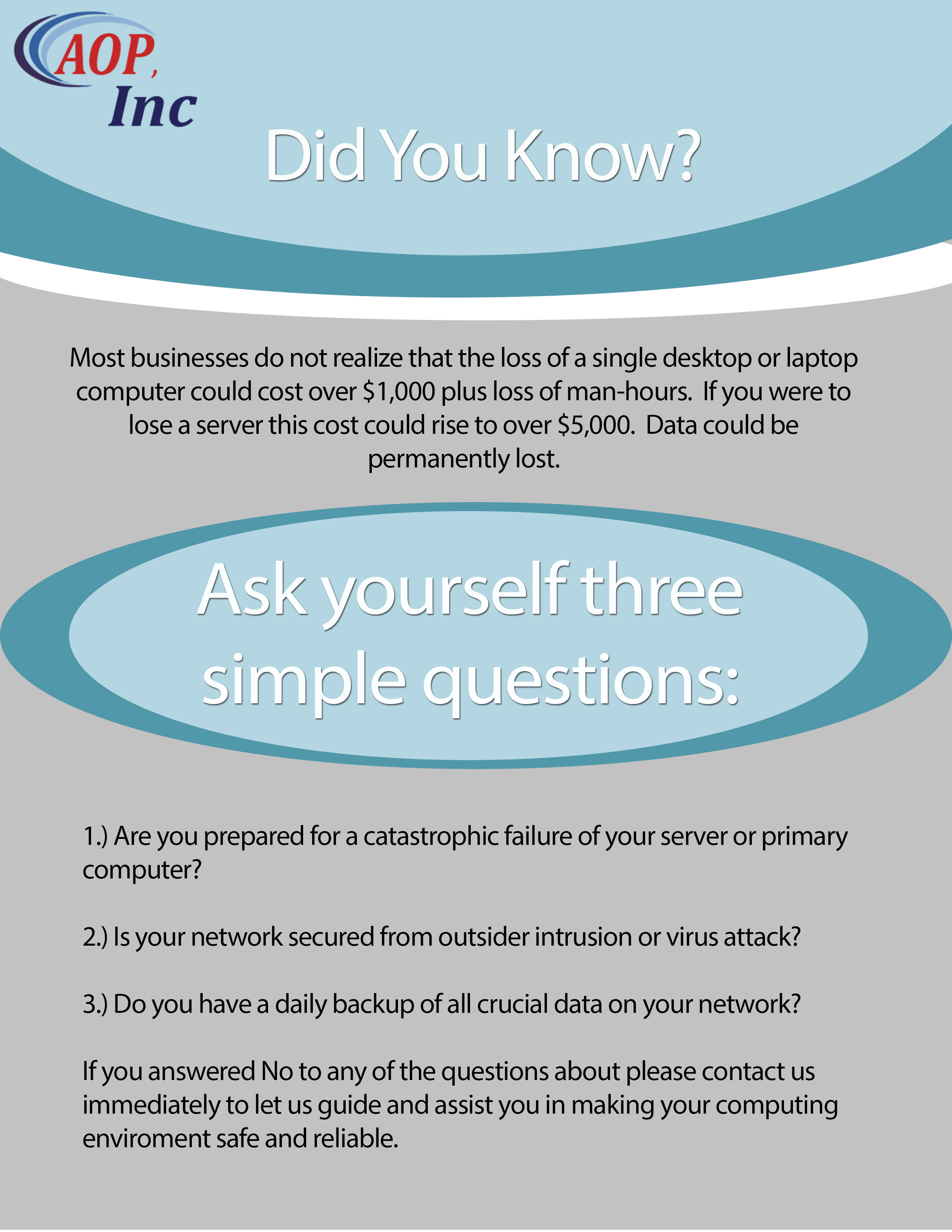 AOP,
Inc

Did You Know?

Most businesses do not realize that the loss of a single desktop or laptop computer could cost over $1,000 plus loss of man-hours. If you were to lose a server this cost could rise to over $5,000. Data could be permanently lost.

Ask yourself three simple questions:

1.) Are you prepared for a catastrophic failure of your server or primary computer?

2.) Is your network secured from outsider intrusion or virus attack?

3.) Do you have a daily backup of all crucial data on your network?

If you answered No to any of the questions about please contact us immediately to let us guide and assist you in making your computing enviroment safe and reliable.